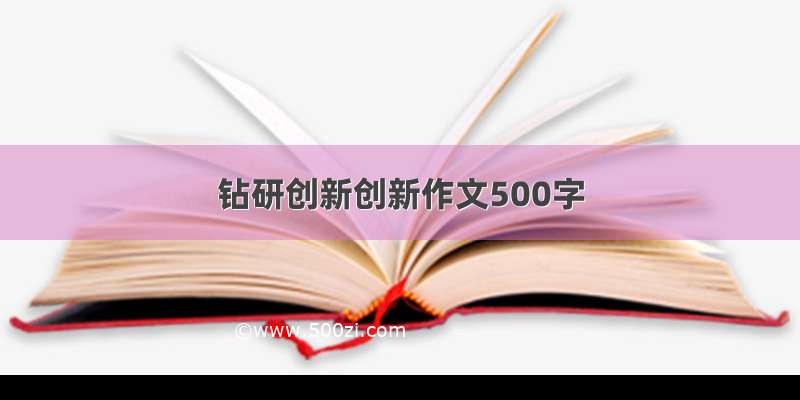 钻研创新创新作文500字

©www.500zi.com